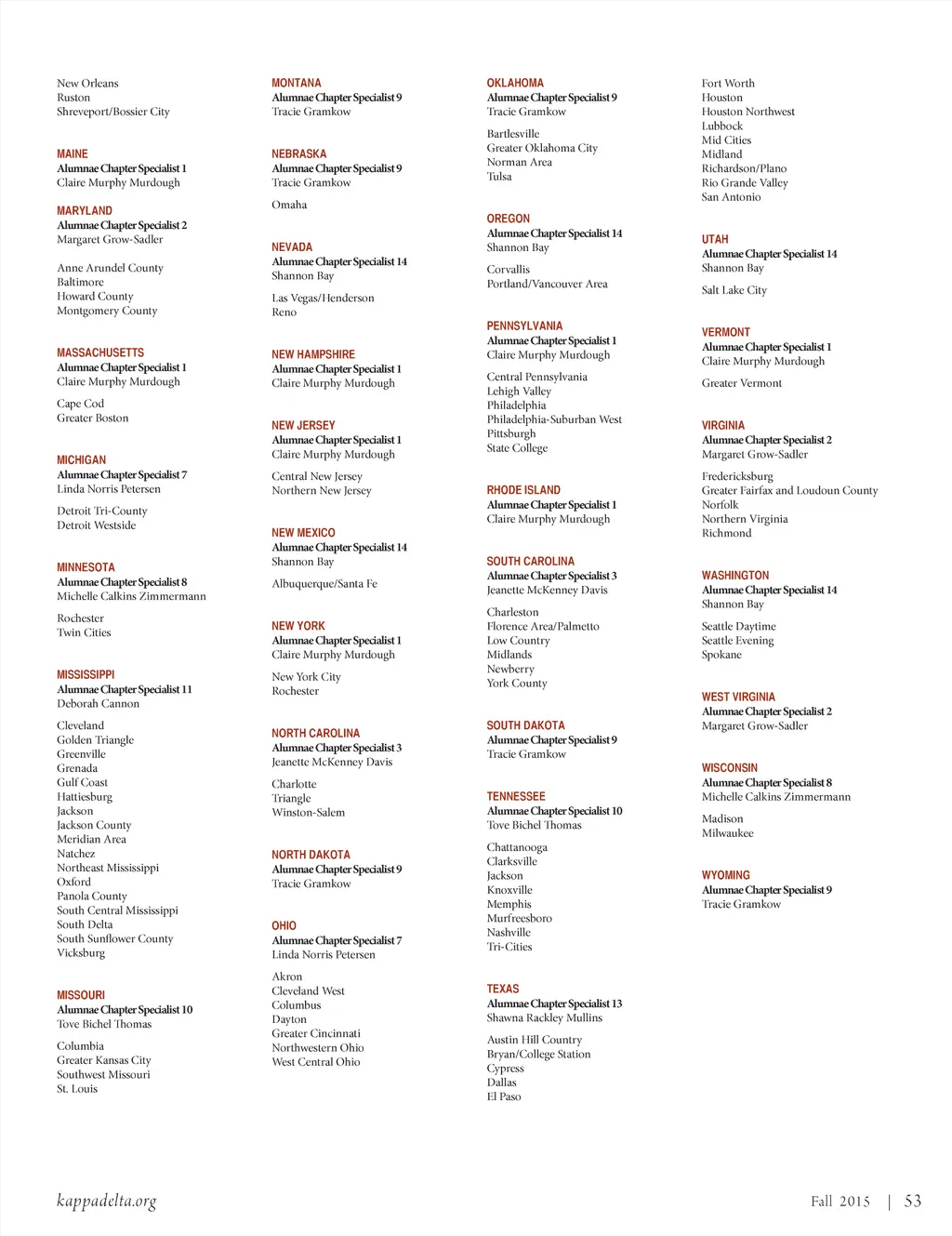 New Orleans
Ruston
Shreveport/Bossier City

MAINE
Alumnae Chapter Specialist 1
Claire Murphy Murdough

MARYLAND
Alumnae Chapter Specialist 2
Margaret Grow-Sadler

Anne Arundel County
Baltimore
Howard County
Montgomery County

MASSACHUSETTS
Alumnae Chapter Specialist 1
Claire Murphy Murdough

Cape Cod
Greater Boston

MICHIGAN
Alumnae Chapter Specialist 7
Linda Norris Petersen

Detroit Tri-County
Detroit Westside

MINNESOTA
Alumnae Chapter Specialist 8
Michelle Calkins Zimmermann

Rochester
Twin Cities

MISSISSIPPI
Alumnae Chapter Specialist 11
Deborah Cannon

Cleveland
Golden Triangle
Greenville
Grenada
Gulf Coast
Hattiesburg
Jackson
Jackson County
Meridian Area
Natchez
Northeast Mississippi
Oxford
Panola County
South Central Mississippi
South Delta
South Sunflower County
Vicksburg

MISSOURI
Alumnae Chapter Specialist 10
Tove Bichel Thomas

Columbia
Greater Kansas City
Southwest Missouri
St. Louis

MONTANA
Alumnae Chapter Specialist 9
Tracie Gramkow

NEBRASKA
Alumnae Chapter Specialist 9
Tracie Gramkow

Omaha

NEVADA
Alumnae Chapter Specialist 14
Shannon Bay

Las Vegas/Henderson
Reno

NEW HAMPSHIRE
Alumnae Chapter Specialist 1
Claire Murphy Murdough

NEW JERSEY
Alumnae Chapter Specialist 1
Claire Murphy Murdough

Central New Jersey
Northern New Jersey

NEW MEXICO
Alumnae Chapter Specialist 14
Shannon Bay

Albuquerque/Santa Fe

NEW YORK
Alumnae Chapter Specialist 1
Claire Murphy Murdough

New York City
Rochester

NORTH CAROLINA
Alumnae Chapter Specialist 3
Jeanette McKenney Davis

Charlotte
Triangle
Winston-Salem

NORTH DAKOTA
Alumnae Chapter Specialist 9
Tracie Gramkow

OHIO
Alumnae Chapter Specialist 7
Linda Norris Petersen

Akron
Cleveland West
Columbus
Dayton
Greater Cincinnati
Northwestern Ohio
West Central Ohio

OKLAHOMA
Alumnae Chapter Specialist 9
Tracie Gramkow

Bartlesville
Greater Oklahoma City
Norman Area
Tulsa

OREGON
Alumnae Chapter Specialist 14
Shannon Bay

Corvallis
Portland/Vancouver Area

PENNSYLVANIA
Alumnae Chapter Specialist 1
Claire Murphy Murdough

Central Pennsylvania
Lehigh Valley
Philadelphia
Philadelphia-Suburban West
Pittsburgh
State College

RHODE ISLAND
Alumnae Chapter Specialist 1
Claire Murphy Murdough

SOUTH CAROLINA
Alumnae Chapter Specialist 3
Jeanette McKenney Davis

Charleston
Florence Area/Palmetto
Low Country
Midlands
Newberry
York County

SOUTH DAKOTA
Alumnae Chapter Specialist 9
Tracie Gramkow

TENNESSEE
Alumnae Chapter Specialist 10
Tove Bichel Thomas

Chattanooga
Clarksville
Jackson
Knoxville
Memphis
Murfreesboro
Nashville
Tri-Cities

TEXAS
Alumnae Chapter Specialist 13
Shawna Rackley Mullins

Austin Hill Country
Bryan/College Station
Cypress
Dallas
El Paso

Fort Worth
Houston
Houston Northwest
Lubbock
Mid Cities
Midland
Richardson/Plano
Rio Grande Valley
San Antonio

UTAH
Alumnae Chapter Specialist 14
Shannon Bay

Salt Lake City

VERMONT
Alumnae Chapter Specialist 1
Claire Murphy Murdough

Greater Vermont

VIRGINIA
Alumnae Chapter Specialist 2
Margaret Grow-Sadler

Fredericksburg
Greater Fairfax and Loudoun County
Norfolk
Northern Virginia
Richmond

WASHINGTON
Alumnae Chapter Specialist 14
Shannon Bay

Seattle Daytime
Seattle Evening
Spokane

WEST VIRGINIA
Alumnae Chapter Specialist 2
Margaret Grow-Sadler

WISCONSIN
Alumnae Chapter Specialist 8
Michelle Calkins Zimmermann

Madison
Milwaukee

WYOMING
Alumnae Chapter Specialist 9
Tracie Gramkow

kappadelta.org

Fall 2015 | 53